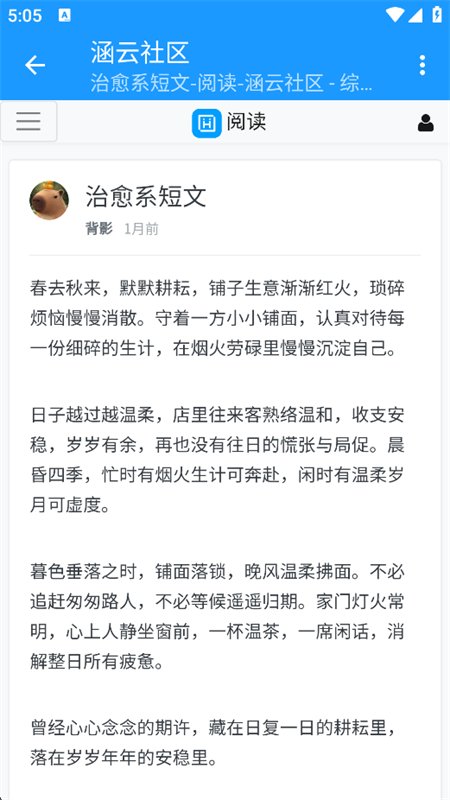 5:05

涵云社区
治愈系短文-阅读-涵云社区 - 综...

阅读

治愈系短文
背影 1月前

春去秋来，默默耕耘，铺子生意渐渐红火，琐碎烦恼慢慢消散。守着一方小小铺面，认真对待每一份细碎的生计，在烟火劳碌里慢慢沉淀自己。

日子越过越温柔，店里往来客熟络温和，收支安稳，岁岁有余，再也没有往日的慌张与局促。晨昏四季，忙时有烟火生计可奔赴，闲时有温柔岁月可虚度。

暮色垂落之时，铺面落锁，晚风温柔拂面。不必追赶匆匆路人，不必等候遥遥归期。家门灯火常明，心上人静坐窗前，一杯温茶，一席闲话，消解整日所有疲惫。

曾经心心念念的期许，藏在日复一日的耕耘里，落在岁岁年年的安稳里。